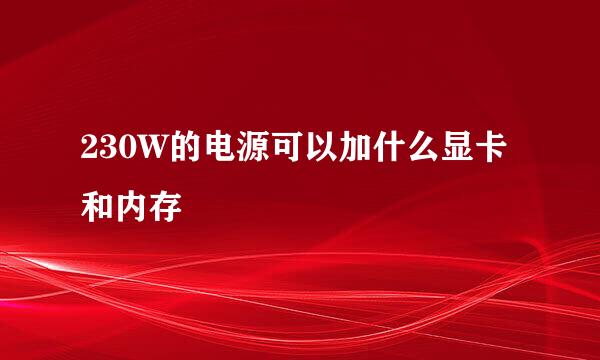 230W的电源可以加什么显卡和内存